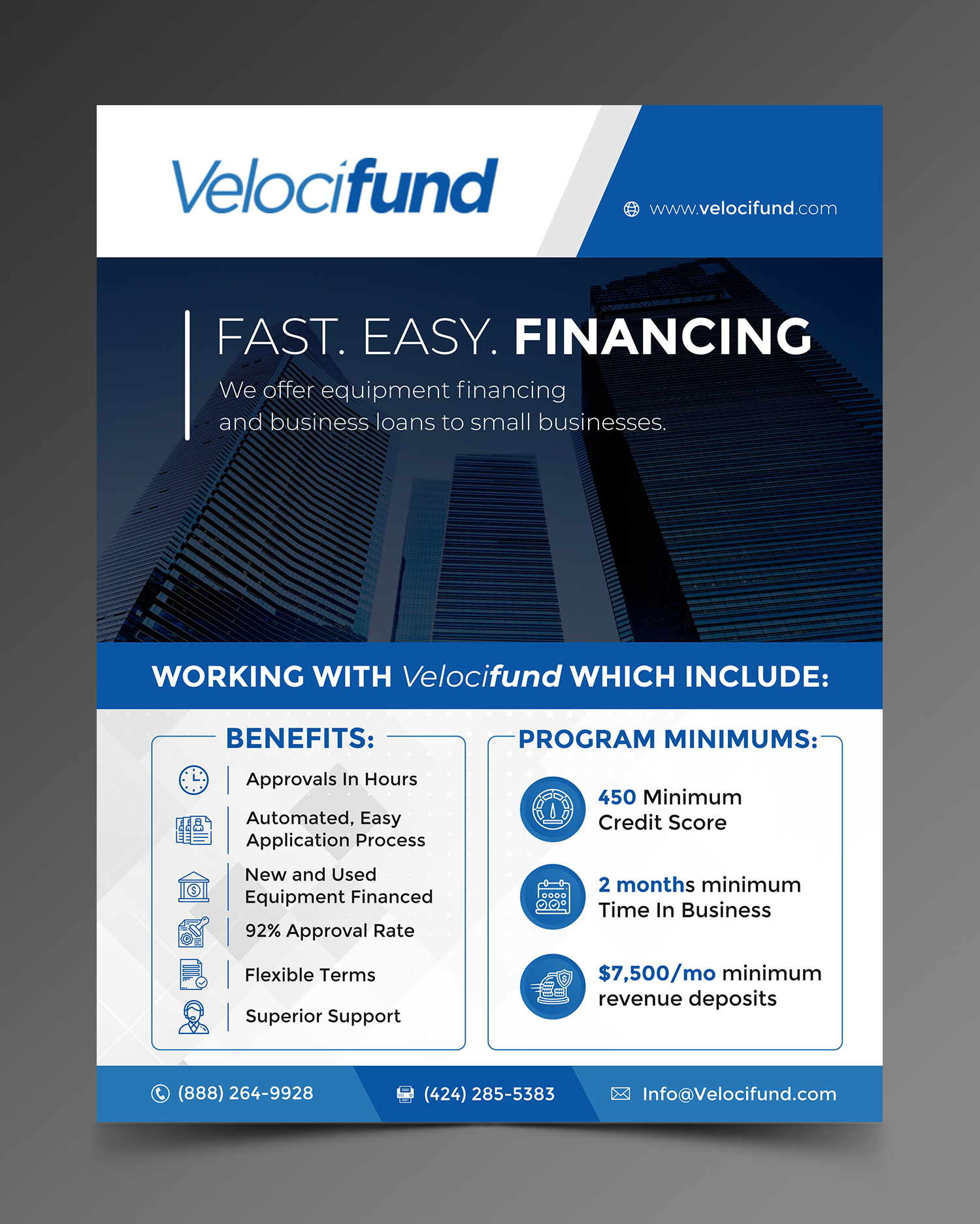 Velocifund

www.velocifund.com

FAST. EASY. FINANCING

We offer equipment financing and business loans to small businesses.

WORKING WITH Velocifund WHICH INCLUDE:

BENEFITS:

Approvals In Hours

Automated, Easy Application Process

New and Used Equipment Financed

92% Approval Rate

Flexible Terms

Superior Support

PROGRAM MINIMUMS:

450 Minimum Credit Score

2 months minimum Time In Business

$7,500/mo minimum revenue deposits

(888) 264-9928

(424) 285-5383

Info@Velocifund.com